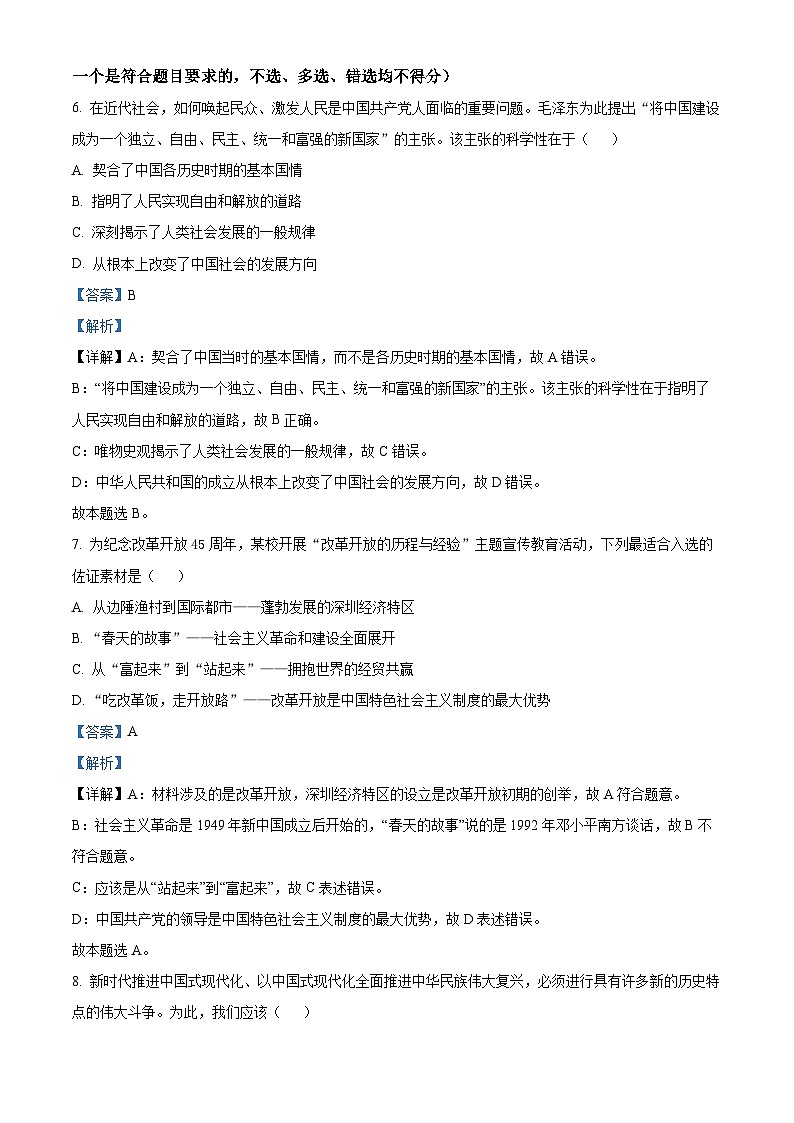 一个是符合题目要求的，不选、多选、错选均不得分）

6. 在近代社会，如何唤起民众、激发人民是中国共产党人面临的重要问题。毛泽东为此提出“将中国建设成为一个独立、自由、民主、统一和富强的新国家”的主张。该主张的科学性在于（　　）

A. 契合了中国各历史时期的基本国情

B. 指明了人民实现自由和解放的道路

C. 深刻揭示了人类社会发展的一般规律

D. 从根本上改变了中国社会的发展方向

【答案】B

【解析】

【详解】A：契合了中国当时的基本国情，而不是各历史时期的基本国情，故A错误。

B：“将中国建设成为一个独立、自由、民主、统一和富强的新国家”的主张。该主张的科学性在于指明了人民实现自由和解放的道路，故B正确。

C：唯物史观揭示了人类社会发展的一般规律，故C错误。

D：中华人民共和国的成立从根本上改变了中国社会的发展方向，故D错误。

故本题选B。

7. 为纪念改革开放45周年，某校开展“改革开放的历程与经验”主题宣传教育活动，下列最适合入选的佐证素材是（　　）

A. 从边陲渔村到国际都市——蓬勃发展的深圳经济特区

B. “春天的故事”——社会主义革命和建设全面展开

C. 从“富起来”到“站起来”——拥抱世界的经贸共赢

D. “吃改革饭，走开放路”——改革开放是中国特色社会主义制度的最大优势

【答案】A

【解析】

【详解】A：材料涉及的是改革开放，深圳经济特区的设立是改革开放初期的创举，故A符合题意。

B：社会主义革命是1949年新中国成立后开始的，“春天的故事”说的是1992年邓小平南方谈话，故B不符合题意。

C：应该是从“站起来”到“富起来”，故C表述错误。

D：中国共产党的领导是中国特色社会主义制度的最大优势，故D表述错误。

故本题选A。

8. 新时代推进中国式现代化、以中国式现代化全面推进中华民族伟大复兴，必须进行具有许多新的历史特点的伟大斗争。为此，我们应该（　　）